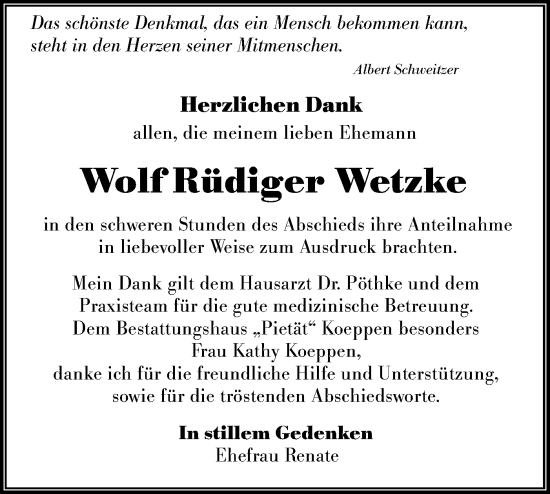 Das schönste Denkmal, das ein Mensch bekommen kann, steht in den Herzen seiner Mitmenschen.

Albert Schweitzer

Herzlichen Dank

allen, die meinem lieben Ehemann

Wolf Rüdiger Wetzke

in den schweren Stunden des Abschieds ihre Anteilnahme in liebevoller Weise zum Ausdruck brachten.

Mein Dank gilt dem Hausarzt Dr. Pöthke und dem Praxisteam für die gute medizinische Betreuung. Dem Bestattungshaus „Pietät“ Koeppen besonders Frau Kathy Koeppen, danke ich für die freundliche Hilfe und Unterstützung, sowie für die tröstenden Abschiedsworte.

In stillem Gedenken

Ehefrau Renate